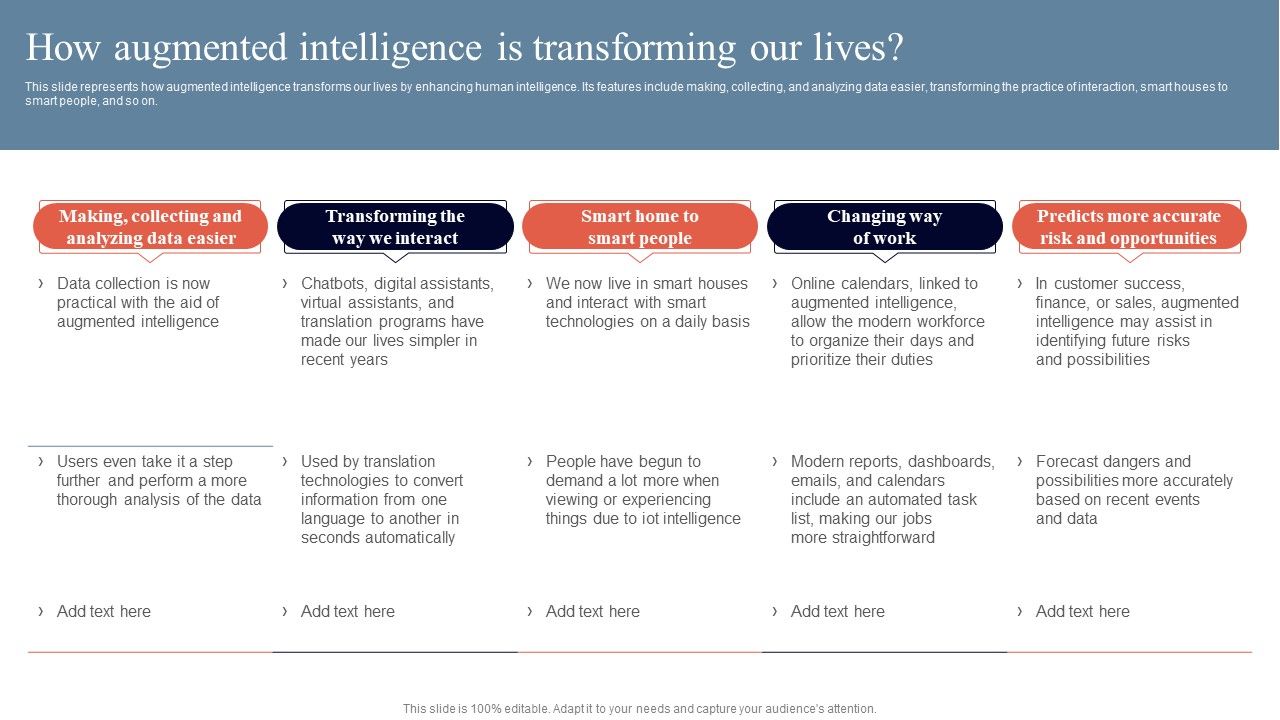 How augmented intelligence is transforming our lives?

This slide represents how augmented intelligence transforms our lives by enhancing human intelligence. Its features include making, collecting, and analyzing data easier, transforming the practice of interaction, smart houses to smart people, and so on.

Making, collecting and analyzing data easier

› Data collection is now practical with the aid of augmented intelligence

› Users even take it a step further and perform a more thorough analysis of the data

› Add text here

Transforming the way we interact

› Chatbots, digital assistants, virtual assistants, and translation programs have made our lives simpler in recent years

› Used by translation technologies to convert information from one language to another in seconds automatically

› Add text here

Smart home to smart people

› We now live in smart houses and interact with smart technologies on a daily basis

› People have begun to demand a lot more when viewing or experiencing things due to iot intelligence

› Add text here

Changing way of work

› Online calendars, linked to augmented intelligence, allow the modern workforce to organize their days and prioritize their duties

› Modern reports, dashboards, emails, and calendars include an automated task list, making our jobs more straightforward

› Add text here

Predicts more accurate risk and opportunities

› In customer success, finance, or sales, augmented intelligence may assist in identifying future risks and possibilities

› Forecast dangers and possibilities more accurately based on recent events and data

› Add text here

This slide is 100% editable. Adapt it to your needs and capture your audience's attention.